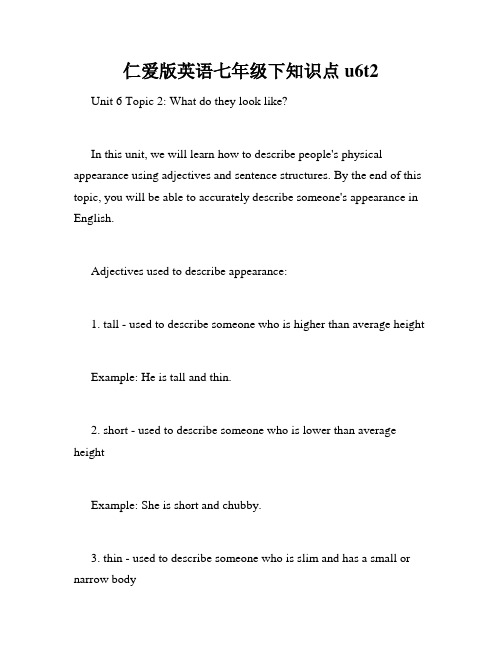 仁爱版英语七年级下知识点 u6t2

Unit 6 Topic 2: What do they look like?

In this unit, we will learn how to describe people's physical appearance using adjectives and sentence structures. By the end of this topic, you will be able to accurately describe someone's appearance in English.

Adjectives used to describe appearance:

1. tall - used to describe someone who is higher than average height

Example: He is tall and thin.

2. short - used to describe someone who is lower than average height

Example: She is short and chubby.

3. thin - used to describe someone who is slim and has a small or narrow body